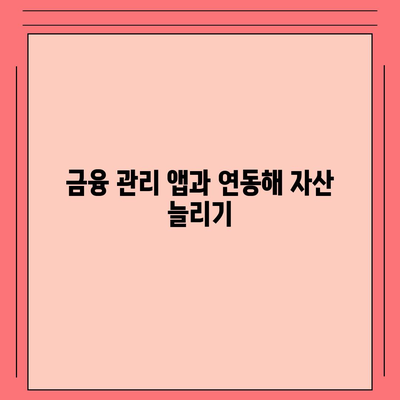 금융 관리 앱과 연동해 자산 늘리기